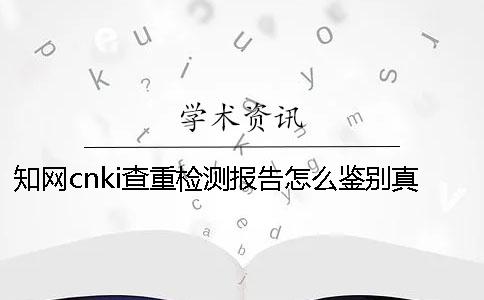 学术资讯

知网cnki查重检测报告怎么鉴别真